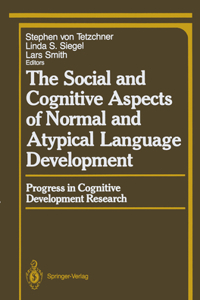 Stephen von Tetzchner
Linda S. Siegel
Lars Smith
Editors

The Social and Cognitive Aspects of Normal and Atypical Language Development

Progress in Cognitive Development Research

Springer-Verlag